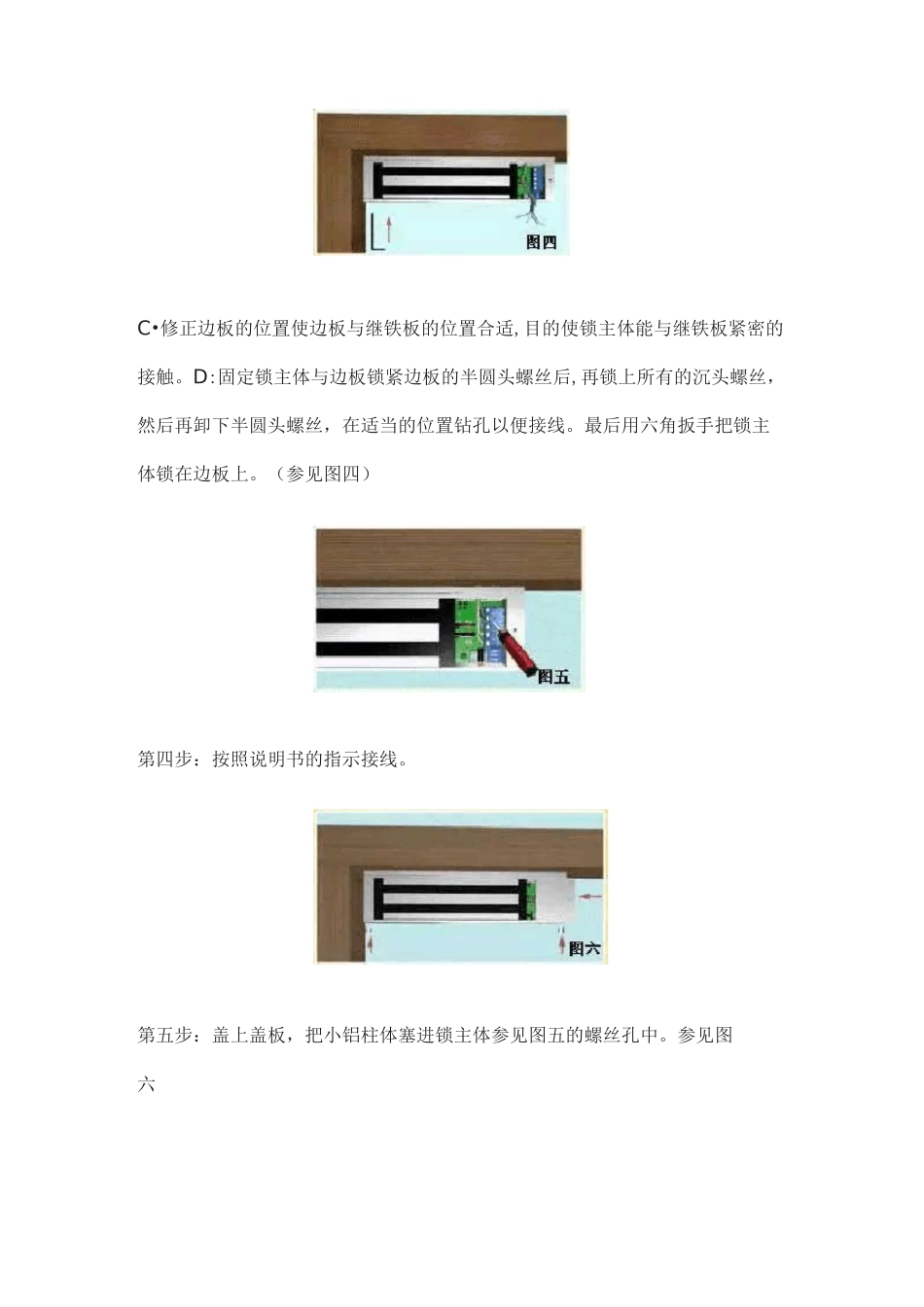 图四

C•修正边板的位置使边板与继铁板的位置合适,目的使锁主体能与继铁板紧密的接触。D:固定锁主体与边板锁紧边板的半圆头螺丝后,再锁上所有的沉头螺丝，然后再卸下半圆头螺丝，在适当的位置钻孔以便接线。最后用六角扳手把锁主体锁在边板上。（参见图四）

图五

第四步：按照说明书的指示接线。

图六

第五步：盖上盖板，把小铝柱体塞进锁主体参见图五的螺丝孔中。参见图六